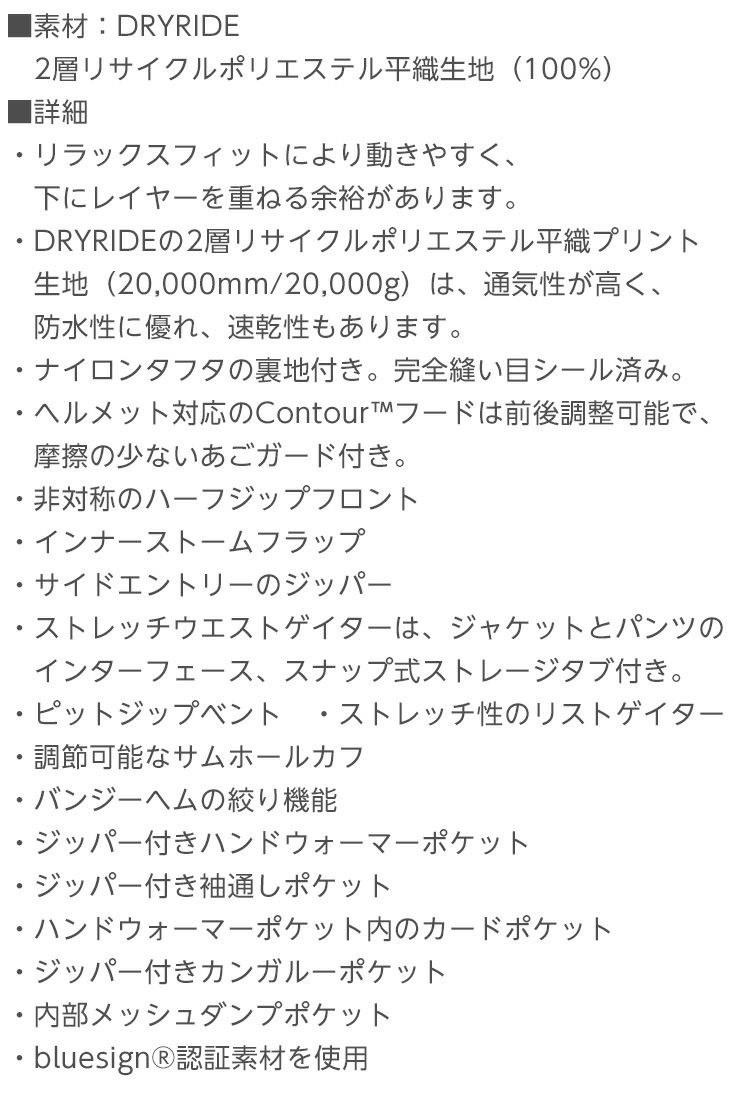 ■素材：DRYRIDE
2層リサイクルポリエステル平織生地（100%）
■詳細
・リラックスフィットにより動きやすく、下にレイヤーを重ねる余裕があります。
・DRYRIDEの2層リサイクルポリエステル平織プリント生地（20,000mm/20,000g）は、通気性が高く、防水性に優れ、速乾性もあります。
・ナイロンタフタの裏地付き。完全縫い目シール済み。
・ヘルメット対応のContour™フードは前後調整可能で、摩擦の少ないあごガード付き。
・非対称のハーフジップフロント
・インナーストームフラップ
・サイドエントリーのジッパー
・ストレッチウエストゲイターは、ジャケットとパンツのインターフェース、スナップ式ストレージタブ付き。
・ピットジップベント　・ストレッチ性のリストゲイター
・調節可能なサムホールカフ
・バンジーヘムの絞り機能
・ジッパー付きハンドウォーマーポケット
・ジッパー付き袖通しポケット
・ハンドウォーマーポケット内のカードポケット
・ジッパー付きカンガルーポケット
・内部メッシュダンプポケット
・bluesign®認証素材を使用